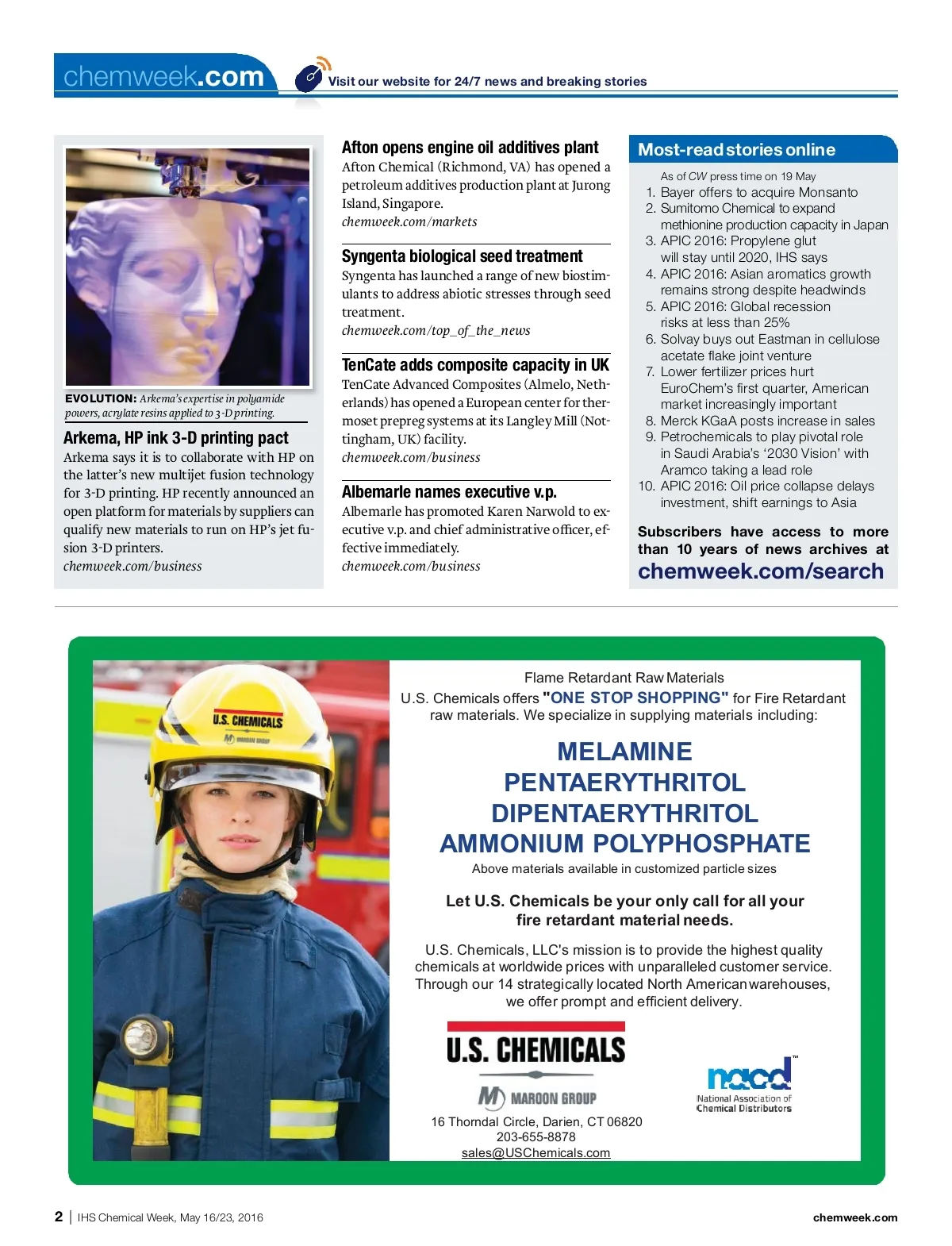 chemweek.com Visit our website for 24/7 news and breaking stories

EVOLUTION: Arkema's expertise in polyamide powers, acrylate resins applied to 3-D printing.

Arkema, HP ink 3-D printing pact
Arkema says it is to collaborate with HP on the latter's new multijet fusion technology for 3-D printing. HP recently announced an open platform for materials by suppliers can qualify new materials to run on HP's jet fusion 3-D printers.
chemweek.com/business

Afton opens engine oil additives plant
Afton Chemical (Richmond, VA) has opened a petroleum additives production plant at Jurong Island, Singapore.
chemweek.com/markets

Syngenta biological seed treatment
Syngenta has launched a range of new biostimulants to address abiotic stresses through seed treatment.
chemweek.com/top_of_the_news

TenCate adds composite capacity in UK
TenCate Advanced Composites (Almelo, Netherlands) has opened a European center for thermoset prepreg systems at its Langley Mill (Nottingham, UK) facility.
chemweek.com/business

Albemarle names executive v.p.
Albemarle has promoted Karen Narwold to executive v.p. and chief administrative officer, effective immediately.
chemweek.com/business

Most-read stories online
As of CW press time on 19 May
1. Bayer offers to acquire Monsanto
2. Sumitomo Chemical to expand methionine production capacity in Japan
3. APIC 2016: Propylene glut will stay until 2020, IHS says
4. APIC 2016: Asian aromatics growth remains strong despite headwinds
5. APIC 2016: Global recession risks at less than 25%
6. Solvay buys out Eastman in cellulose acetate flake joint venture
7. Lower fertilizer prices hurt EuroChem's first quarter, American market increasingly important
8. Merck KGaA posts increase in sales
9. Petrochemicals to play pivotal role in Saudi Arabia's '2030 Vision' with Aramco taking a lead role
10. APIC 2016: Oil price collapse delays investment, shift earnings to Asia

Subscribers have access to more than 10 years of news archives at
chemweek.com/search

U.S. CHEMICALS
MAROON GROUP

Flame Retardant Raw Materials
U.S. Chemicals offers "ONE STOP SHOPPING" for Fire Retardant raw materials. We specialize in supplying materials including:

MELAMINE
PENTAERYTHRITOL
DIPENTAERYTHRITOL
AMMONIUM POLYPHOSPHATE

Above materials available in customized particle sizes

Let U.S. Chemicals be your only call for all your fire retardant material needs.

U.S. Chemicals, LLC's mission is to provide the highest quality chemicals at worldwide prices with unparalleled customer service. Through our 14 strategically located North American warehouses, we offer prompt and efficient delivery.

U.S. CHEMICALS
MAROON GROUP
16 Thorndal Circle, Darien, CT 06820
203-655-8878
sales@USChemicals.com

nacd
National Association of Chemical Distributors

2 | IHS Chemical Week, May 16/23, 2016
chemweek.com